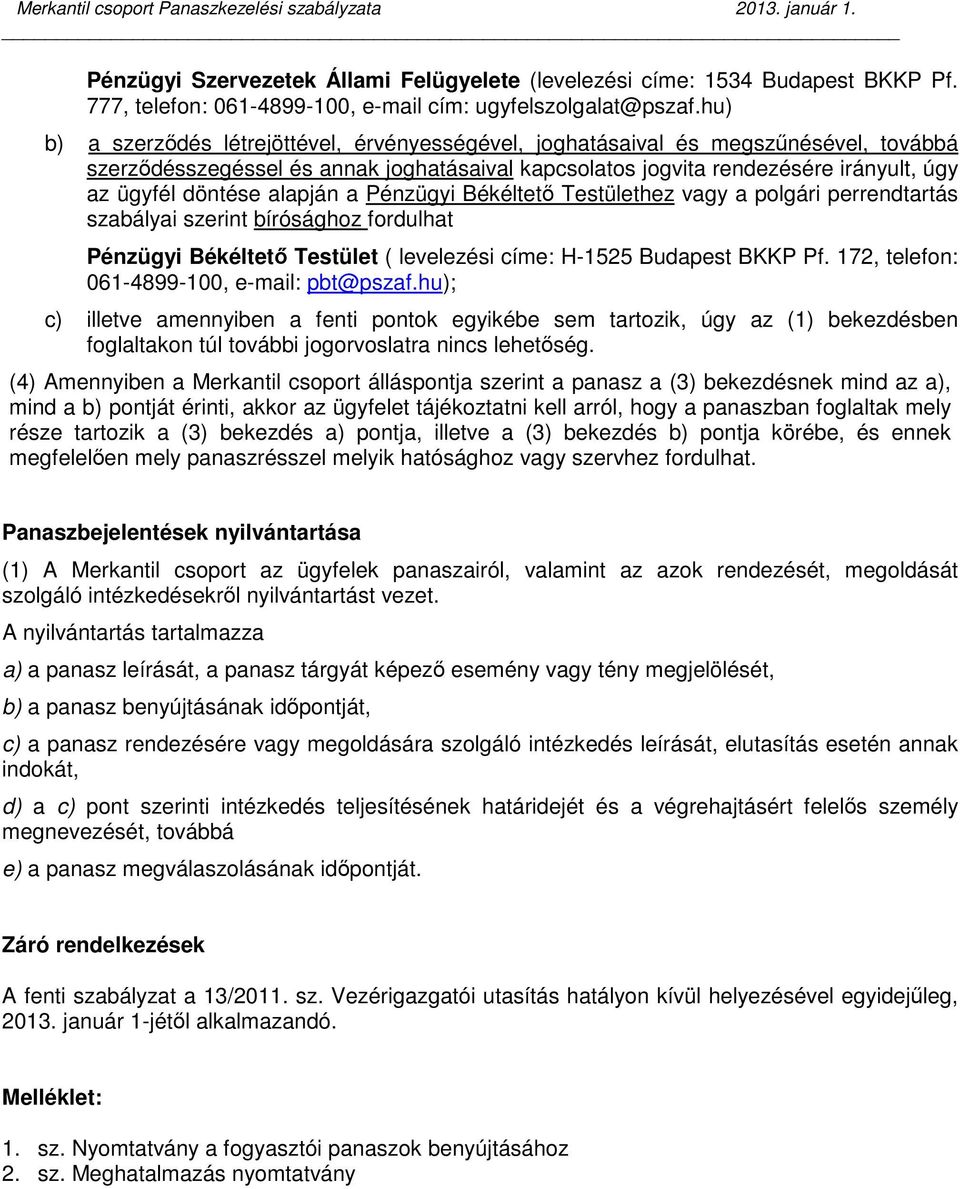 Merkantil csoport Panaszkezelési szabályzata 2013. január 1.

Pénzügyi Szervezetek Állami Felügyelete (levelezési címe: 1534 Budapest BKKP Pf. 777, telefon: 061-4899-100, e-mail cím: ugyfelszolgalat@pszaf.hu)

b) a szerződés létrejöttével, érvényességével, joghatásaival és megszűnésével, továbbá szerződésszegéssel és annak joghatásaival kapcsolatos jogvita rendezésére irányult, úgy az ügyfél döntése alapján a Pénzügyi Békéltető Testülethez vagy a polgári perrendtartás szabályai szerint bírósághoz fordulhat

Pénzügyi Békéltető Testület ( levelezési címe: H-1525 Budapest BKKP Pf. 172, telefon: 061-4899-100, e-mail: pbt@pszaf.hu);

c) illetve amennyiben a fenti pontok egyikébe sem tartozik, úgy az (1) bekezdésben foglaltakon túl további jogorvoslatra nincs lehetőség.

(4) Amennyiben a Merkantil csoport álláspontja szerint a panasz a (3) bekezdésnek mind az a), mind a b) pontját érinti, akkor az ügyfelet tájékoztatni kell arról, hogy a panaszban foglaltak mely része tartozik a (3) bekezdés a) pontja, illetve a (3) bekezdés b) pontja körébe, és ennek megfelelően mely panaszrésszel melyik hatósághoz vagy szervhez fordulhat.

Panaszbejelentések nyilvántartása

(1) A Merkantil csoport az ügyfelek panaszairól, valamint az azok rendezését, megoldását szolgáló intézkedésekről nyilvántartást vezet.

A nyilvántartás tartalmazza

a) a panasz leírását, a panasz tárgyát képező esemény vagy tény megjelölését,

b) a panasz benyújtásának időpontját,

c) a panasz rendezésére vagy megoldására szolgáló intézkedés leírását, elutasítás esetén annak indokát,

d) a c) pont szerinti intézkedés teljesítésének határidejét és a végrehajtásért felelős személy megnevezését, továbbá

e) a panasz megválaszolásának időpontját.

Záró rendelkezések

A fenti szabályzat a 13/2011. sz. Vezérigazgatói utasítás hatályon kívül helyezésével egyidejűleg, 2013. január 1-jétől alkalmazandó.

Melléklet:

1. sz. Nyomtatvány a fogyasztói panaszok benyújtásához
2. sz. Meghatalmazás nyomtatvány